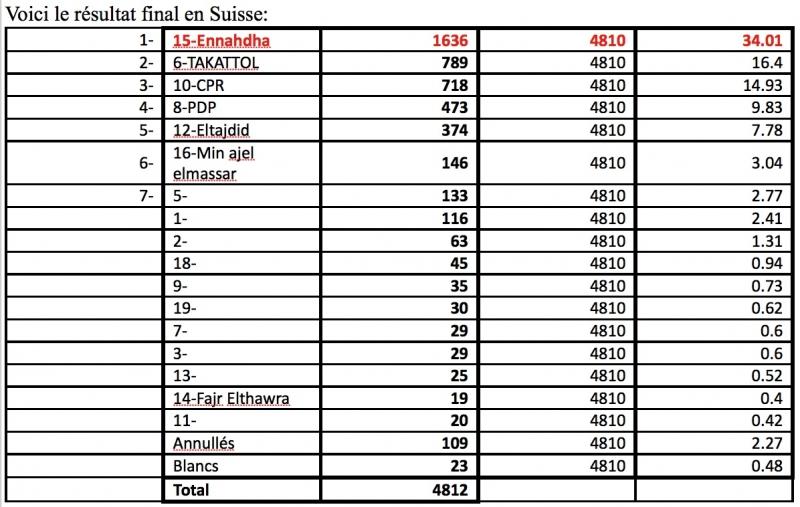 Voici le résultat final en Suisse:

| | | | | |
|---|---|---|---|---|
| 1- | 15-Ennahdha | 1636 | 4810 | 34.01 |
| 2- | 6-TAKATTOL | 789 | 4810 | 16.4 |
| 3- | 10-CPR | 718 | 4810 | 14.93 |
| 4- | 8-PDP | 473 | 4810 | 9.83 |
| 5- | 12-Eltajdid | 374 | 4810 | 7.78 |
| 6- | 16-Min ajel elmassar | 146 | 4810 | 3.04 |
| 7- | 5- | 133 | 4810 | 2.77 |
| | 1- | 116 | 4810 | 2.41 |
| | 2- | 63 | 4810 | 1.31 |
| | 18- | 45 | 4810 | 0.94 |
| | 9- | 35 | 4810 | 0.73 |
| | 19- | 30 | 4810 | 0.62 |
| | 7- | 29 | 4810 | 0.6 |
| | 3- | 29 | 4810 | 0.6 |
| | 13- | 25 | 4810 | 0.52 |
| | 14-Fajr Elthawra | 19 | 4810 | 0.4 |
| | 11- | 20 | 4810 | 0.42 |
| | Annullés | 109 | 4810 | 2.27 |
| | Blancs | 23 | 4810 | 0.48 |
| | Total | 4812 | | |